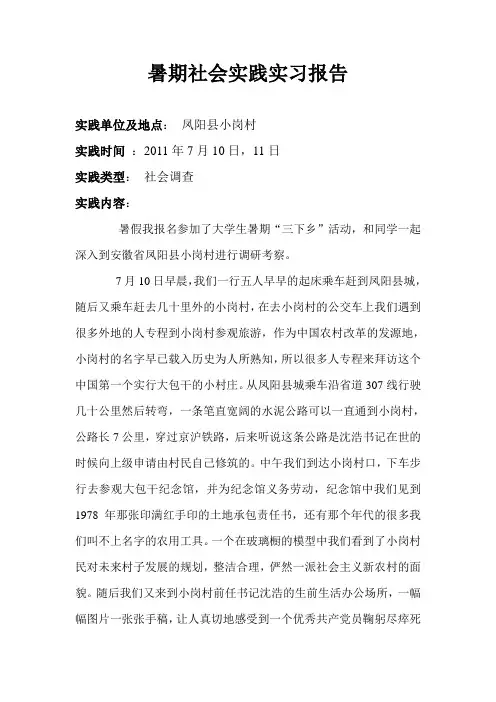 暑期社会实践实习报告

实践单位及地点： 凤阳县小岗村

实践时间 ：2011 年 7 月 10 日，11 日

实践类型： 社会调查

实践内容：

暑假我报名参加了大学生暑期“三下乡”活动，和同学一起深入到安徽省凤阳县小岗村进行调研考察。

7 月 10 日早晨，我们一行五人早早的起床乘车赶到凤阳县城，随后又乘车赶去几十里外的小岗村，在去小岗村的公交车上我们遇到很多外地的人专程到小岗村参观旅游，作为中国农村改革的发源地，小岗村的名字早已载入历史为人所熟知，所以很多人专程来拜访这个中国第一个实行大包干的小村庄。从凤阳县城乘车沿省道 307 线行驶几十公里然后转弯，一条笔直宽阔的水泥公路可以一直通到小岗村，公路长 7 公里，穿过京沪铁路，后来听说这条公路是沈浩书记在世的时候向上级申请由村民自己修筑的。中午我们到达小岗村口，下车步行去参观大包干纪念馆，并为纪念馆义务劳动，纪念馆中我们见到 1978 年那张印满红手印的土地承包责任书，还有那个年代的很多我们叫不上名字的农用工具。一个在玻璃橱的模型中我们看到了小岗村民对未来村子发展的规划，整洁合理，俨然一派社会主义新农村的面貌。随后我们又来到小岗村前任书记沈浩的生前生活办公场所，一幅幅图片一张张手稿，让人真切地感受到一个优秀共产党员鞠躬尽瘁死